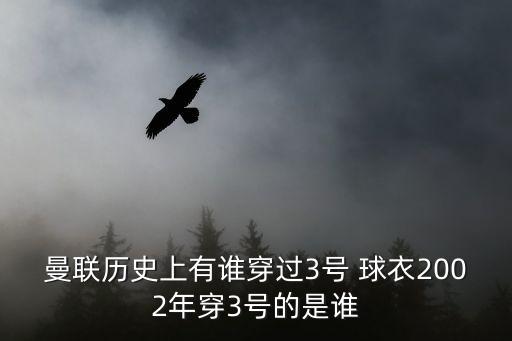 曼联历史上有谁穿过3号 球衣2002年穿3号的是谁